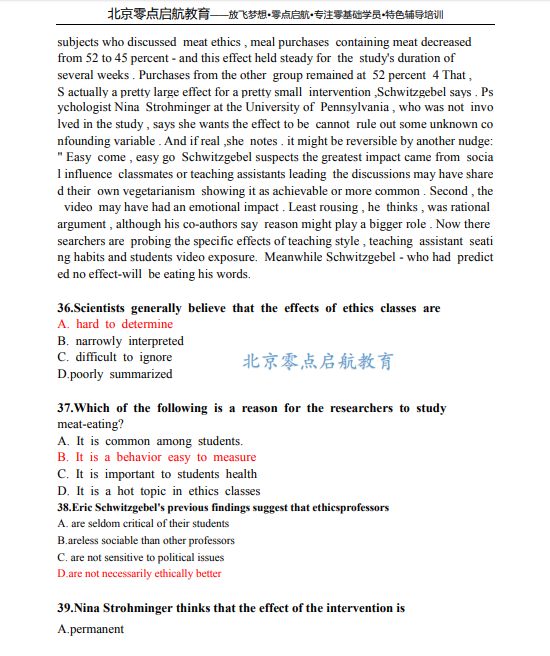 北京零点启航教育——放飞梦想•零点启航•专注零基础学员•特色辅导培训

subjects who discussed meat ethics , meal purchases containing meat decreased from 52 to 45 percent - and this effect held steady for the study's duration of several weeks . Purchases from the other group remained at 52 percent 4 That , S actually a pretty large effect for a pretty small intervention ,Schwitzgebel says . Psychologist Nina Strohminger at the University of Pennsylvania , who was not involved in the study , says she wants the effect to be cannot rule out some unknown confounding variable . And if real ,she notes . it might be reversible by another nudge: " Easy come , easy go Schwitzgebel suspects the greatest impact came from social influence classmates or teaching assistants leading the discussions may have shared their own vegetarianism showing it as achievable or more common . Second , the video may have had an emotional impact . Least rousing , he thinks , was rational argument , although his co-authors say reason might play a bigger role . Now there searchers are probing the specific effects of teaching style , teaching assistant seating habits and students video exposure. Meanwhile Schwitzgebel - who had predicted no effect-will be eating his words.

36.Scientists generally believe that the effects of ethics classes are
A. hard to determine
B. narrowly interpreted
C. difficult to ignore
D.poorly summarized

北京零点启航教育

37.Which of the following is a reason for the researchers to study meat-eating?
A. It is common among students.
B. It is a behavior easy to measure
C. It is important to students health
D. It is a hot topic in ethics classes
38.Eric Schwitzgebel's previous findings suggest that ethicsprofessors
A. are seldom critical of their students
B.areless sociable than other professors
C. are not sensitive to political issues
D.are not necessarily ethically better

39.Nina Strohminger thinks that the effect of the intervention is
A.permanent